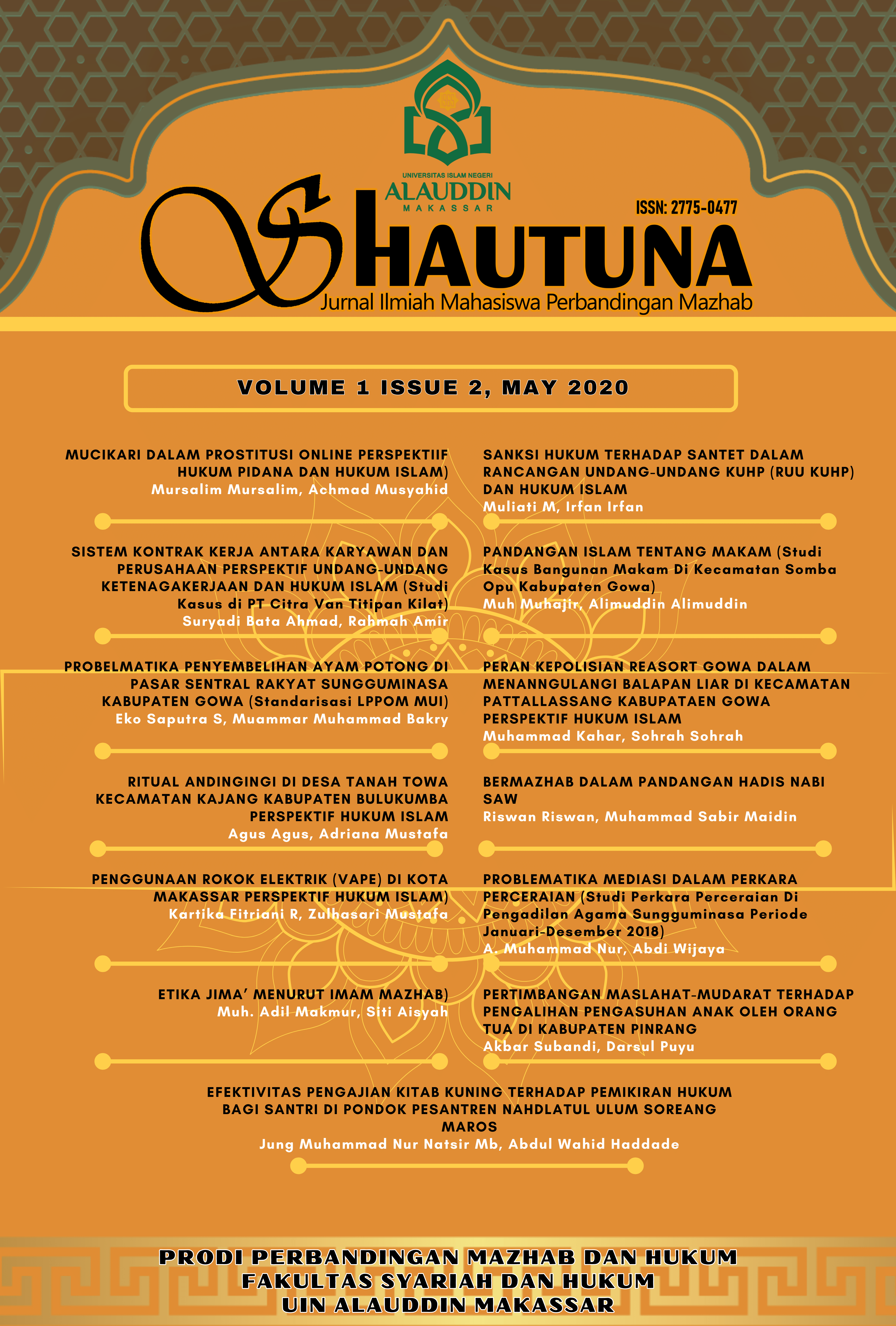 UNIVERSITAS ISLAM NEGERI
ALAUDDIN
MAKASSAR

ISSN: 2775-0477

SHAUTUNA
Jurnal Ilmiah Mahasiswa Perbandingan Mazhab

VOLUME 1 ISSUE 2, MAY 2020

MUCIKARI DALAM PROSTITUSI ONLINE PERSPEKTIIF HUKUM PIDANA DAN HUKUM ISLAM)
Mursalim Mursalim, Achmad Musyahid

SISTEM KONTRAK KERJA ANTARA KARYAWAN DAN PERUSAHAAN PERSPEKTIF UNDANG-UNDANG KETENAGAKERJAAN DAN HUKUM ISLAM (Studi Kasus di PT Citra Van Titipan Kilat)
Suryadi Bata Ahmad, Rahmah Amir

PROBELMATIKA PENYEMBELIHAN AYAM POTONG DI PASAR SENTRAL RAKYAT SUNGGUMINASA KABUPATEN GOWA (Standarisasi LPPOM MUI)
Eko Saputra S, Muammar Muhammad Bakry

RITUAL ANDINGINGI DI DESA TANAH TOWA KECAMATAN KAJANG KABUPATEN BULUKUMBA PERSPEKTIF HUKUM ISLAM
Agus Agus, Adriana Mustafa

PENGGUNAAN ROKOK ELEKTRIK (VAPE) DI KOTA MAKASSAR PERSPEKTIF HUKUM ISLAM)
Kartika Fitriani R, Zulhasari Mustafa

ETIKA JIMA' MENURUT IMAM MAZHAB)
Muh. Adil Makmur, Siti Aisyah

SANKSI HUKUM TERHADAP SANTET DALAM RANCANGAN UNDANG-UNDANG KUHP (RUU KUHP) DAN HUKUM ISLAM
Muliati M, Irfan Irfan

PANDANGAN ISLAM TENTANG MAKAM (Studi Kasus Bangunan Makam Di Kecamatan Somba Opu Kabupaten Gowa)
Muh Muhajir, Alimuddin Alimuddin

PERAN KEPOLISIAN REASORT GOWA DALAM MENANNGULANGI BALAPAN LIAR DI KECAMATAN PATTALLASSANG KABUPATAEN GOWA PERSPEKTIF HUKUM ISLAM
Muhammad Kahar, Sohrah Sohrah

BERMAZHAB DALAM PANDANGAN HADIS NABI SAW
Riswan Riswan, Muhammad Sabir Maidin

PROBLEMATIKA MEDIASI DALAM PERKARA PERCERAIAN (Studi Perkara Perceraian Di Pengadilan Agama Sungguminasa Periode Januari-Desember 2018)
A. Muhammad Nur, Abdi Wijaya

PERTIMBANGAN MASLAHAT-MUDARAT TERHADAP PENGALIHAN PENGASUHAN ANAK OLEH ORANG TUA DI KABUPATEN PINRANG
Akbar Subandi, Darsul Puyu

EFEKTIVITAS PENGAJIAN KITAB KUNING TERHADAP PEMIKIRAN HUKUM BAGI SANTRI DI PONDOK PESANTREN NAHDLATUL ULUM SOREANG MAROS
Jung Muhammad Nur Natsir Mb, Abdul Wahid Haddade

PRODI PERBANDINGAN MAZHAB DAN HUKUM
FAKULTAS SYARIAH DAN HUKUM
UIN ALAUDDIN MAKASSAR